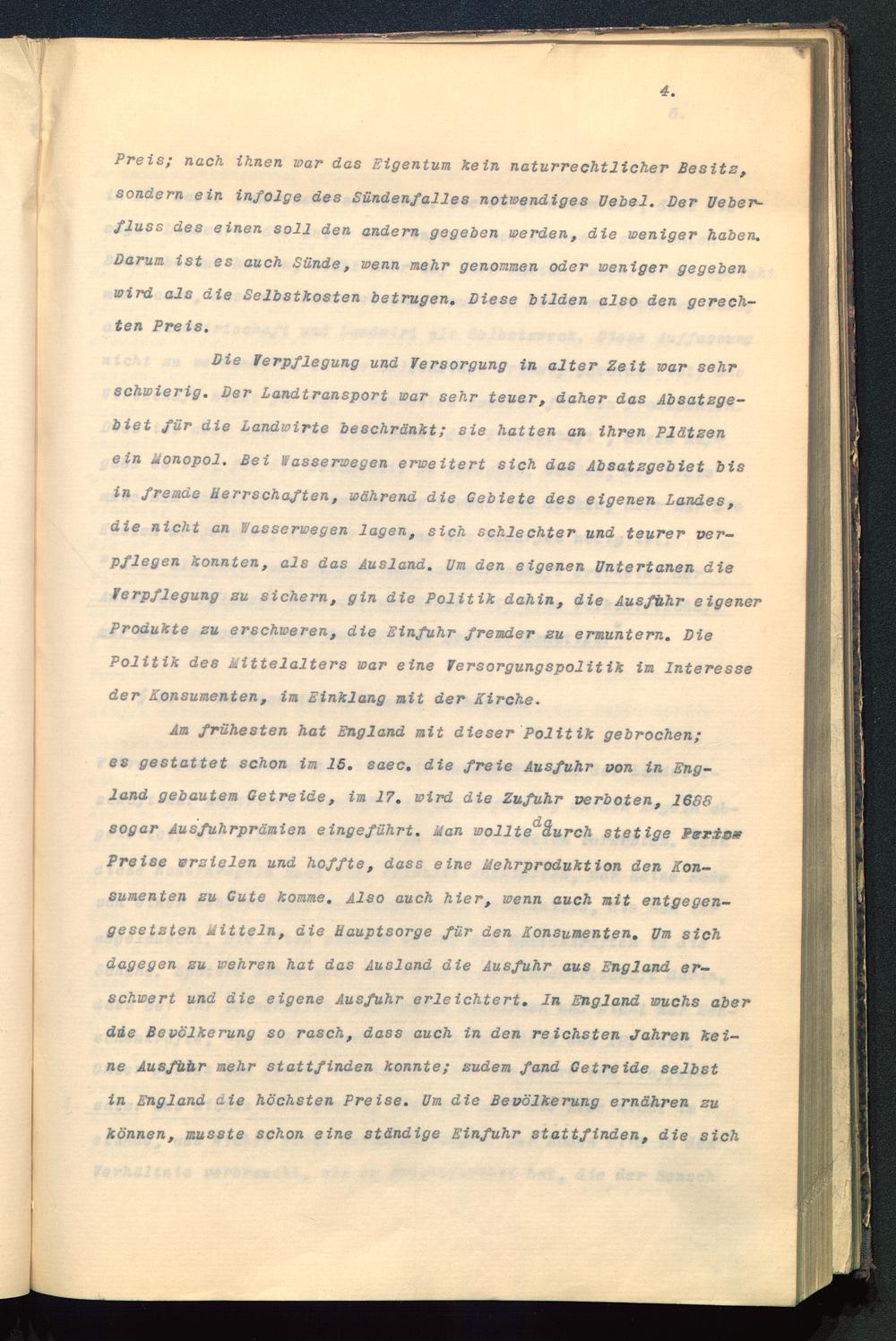 4.

Preis; nach ihnen war das Eigentum kein naturrechtlicher Besitz, sondern ein infolge des Sündenfalles notwendiges Uebel. Der Ueberfluss des einen soll den andern gegeben werden, die weniger haben. Darum ist es auch Sünde, wenn mehr genommen oder weniger gegeben wird als die Selbstkosten betrugen. Diese bilden also den gerechten Preis.

Die Verpflegung und Versorgung in alter Zeit war sehr schwierig. Der Landtransport war sehr teuer, daher das Absatzgebiet für die Landwirte beschränkt; sie hatten an ihren Plätzen ein Monopol. Bei Wasserwegen erweitert sich das Absatzgebiet bis in fremde Herrschaften, während die Gebiete des eigenen Landes, die nicht an Wasserwegen lagen, sich schlechter und teurer verpflegen konnten, als das Ausland. Um den eigenen Untertanen die Verpflegung zu sichern, gin die Politik dahin, die Ausfuhr eigener Produkte zu erschweren, die Einfuhr fremder zu ermuntern. Die Politik des Mittelalters war eine Versorgungspolitik im Interesse der Konsumenten, im Einklang mit der Kirche.

Am frühesten hat England mit dieser Politik gebrochen; es gestattet schon im 15. saec. die freie Ausfuhr von in England gebautem Getreide, im 17. wird die Zufuhr verboten, 1688 sogar Ausfuhrprämien eingeführt. Man wollte dadurch stetige Preise erzielen und hoffte, dass eine Mehrproduktion den Konsumenten zu Gute komme. Also auch hier, wenn auch mit entgegengesetzten Mitteln, die Hauptsorge für den Konsumenten. Um sich dagegen zu wehren hat das Ausland die Ausfuhr aus England erschwert und die eigene Ausfuhr erleichtert. In England wuchs aber die Bevölkerung so rasch, dass auch in den reichsten Jahren keine Ausfuhr mehr stattfinden konnte; zudem fand Getreide selbst in England die höchsten Preise. Um die Bevölkerung ernähren zu können, musste schon eine ständige Einfuhr stattfinden, die sich